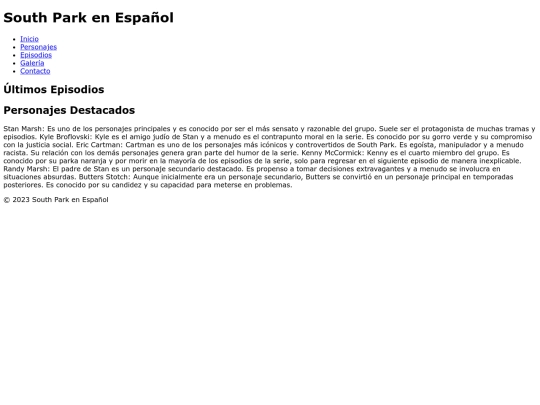 South Park en Español

- Inicio
- Personajes
- Episodios
- Galería
- Contacto

Últimos Episodios

Personajes Destacados

Stan Marsh: Es uno de los personajes principales y es conocido por ser el más sensato y razonable del grupo. Suele ser el protagonista de muchas tramas y episodios. Kyle Broflovski: Kyle es el amigo judío de Stan y a menudo es el contrapunto moral en la serie. Es conocido por su gorro verde y su compromiso con la justicia social. Eric Cartman: Cartman es uno de los personajes más icónicos y controvertidos de South Park. Es egoísta, manipulador y a menudo racista. Su relación con los demás personajes genera gran parte del humor de la serie. Kenny McCormick: Kenny es el cuarto miembro del grupo. Es conocido por su parka naranja y por morir en la mayoría de los episodios de la serie, solo para regresar en el siguiente episodio de manera inexplicable. Randy Marsh: El padre de Stan es un personaje secundario destacado. Es propenso a tomar decisiones extravagantes y a menudo se involucra en situaciones absurdas. Butters Stotch: Aunque inicialmente era un personaje secundario, Butters se convirtió en un personaje principal en temporadas posteriores. Es conocido por su candidez y su capacidad para meterse en problemas.

© 2023 South Park en Español